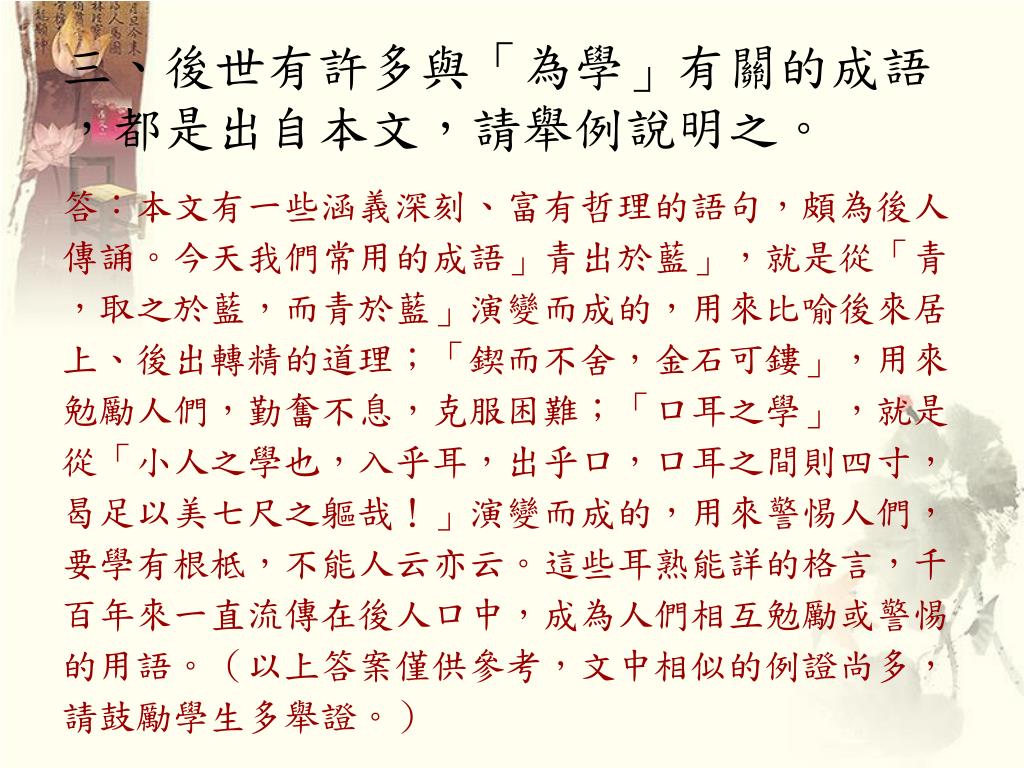 三、後世有許多與「為學」有關的成語，都是出自本文，請舉例說明之。

答：本文有一些涵義深刻、富有哲理的語句，頗為後人傳誦。今天我們常用的成語」青出於藍」，就是從「青，取之於藍，而青於藍」演變而成的，用來比喻後來居上、後出轉精的道理；「鍥而不舍，金石可鏤」，用來勉勵人們，勤奮不息，克服困難；「口耳之學」，就是從「小人之學也，入乎耳，出乎口，口耳之間則四寸，曷足以美七尺之軀哉！」演變而成的，用來警惕人們，要學有根柢，不能人云亦云。這些耳熟能詳的格言，千百年來一直流傳在後人口中，成為人們相互勉勵或警惕的用語。（以上答案僅供參考，文中相似的例證尚多，請鼓勵學生多舉證。）